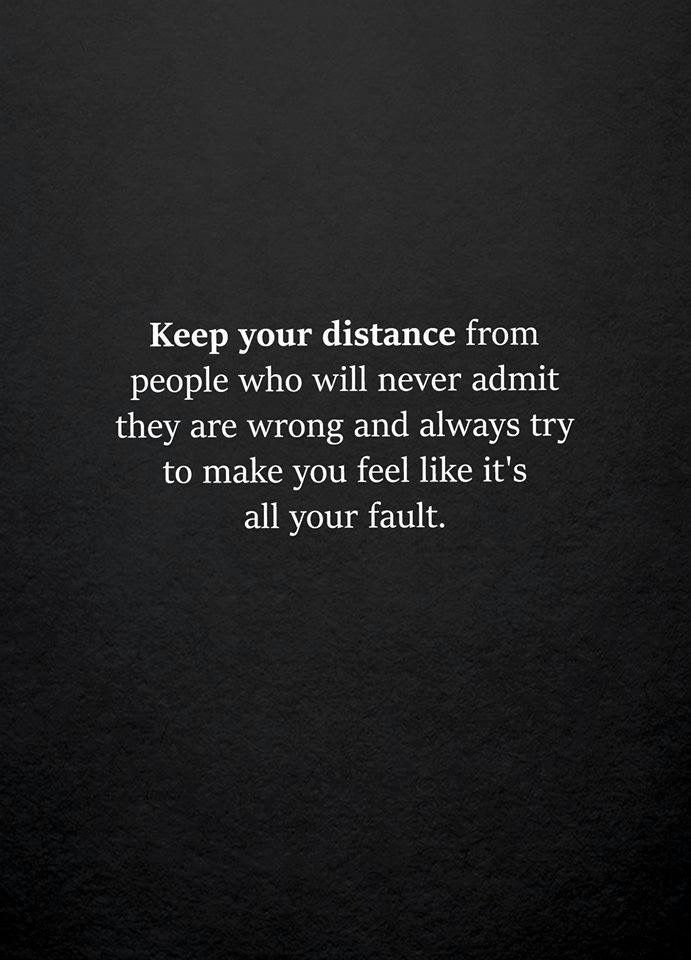 Keep your distance from people who will never admit they are wrong and always try to make you feel like it's all your fault.